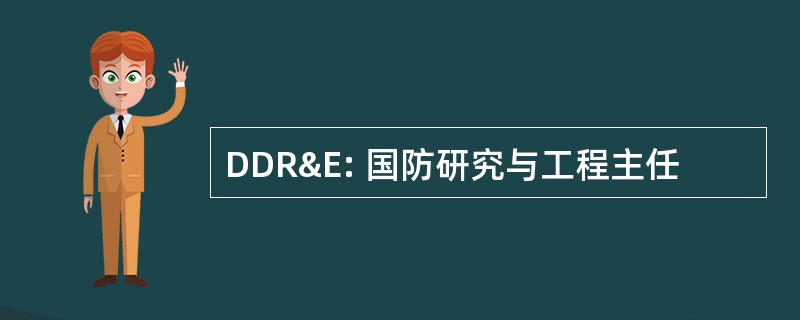 DDR&E: 国防研究与工程主任